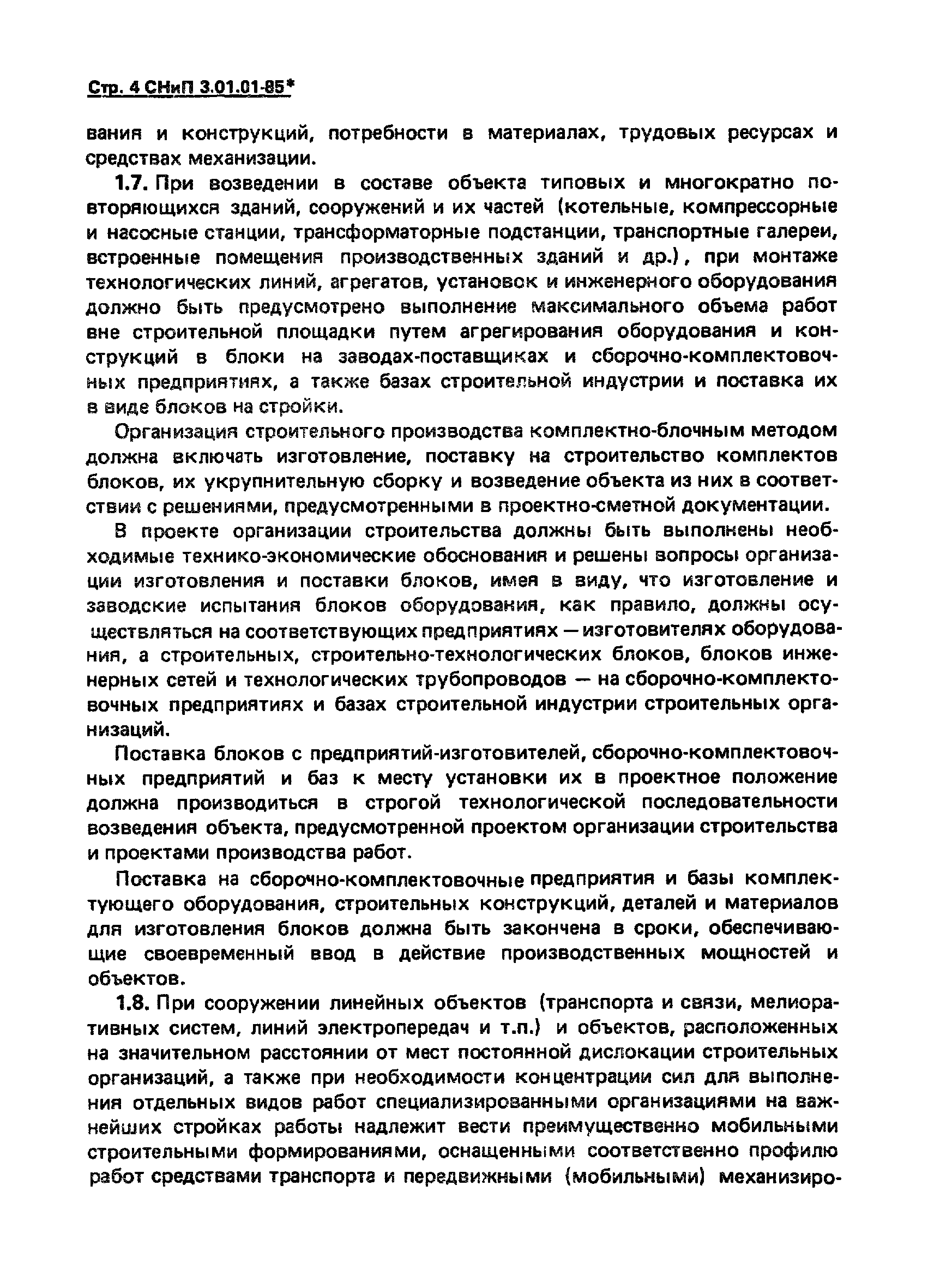 Стр. 4 СНиП 3.01.01-85*

вания и конструкций, потребности в материалах, трудовых ресурсах и средствах механизации.

1.7. При возведении в составе объекта типовых и многократно повторяющихся зданий, сооружений и их частей (котельные, компрессорные и насосные станции, трансформаторные подстанции, транспортные галереи, встроенные помещения производственных зданий и др.), при монтаже технологических линий, агрегатов, установок и инженерного оборудования должно быть предусмотрено выполнение максимального объема работ вне строительной площадки путем агрегирования оборудования и конструкций в блоки на заводах-поставщиках и сборочно-комплектовочных предприятиях, а также базах строительной индустрии и поставка их в виде блоков на стройки.

Организация строительного производства комплектно-блочным методом должна включать изготовление, поставку на строительство комплектов блоков, их укрупнительную сборку и возведение объекта из них в соответствии с решениями, предусмотренными в проектно-сметной документации.

В проекте организации строительства должны быть выполнены необходимые технико-экономические обоснования и решены вопросы организации изготовления и поставки блоков, имея в виду, что изготовление и заводские испытания блоков оборудования, как правило, должны осуществляться на соответствующих предприятиях — изготовителях оборудования, а строительных, строительно-технологических блоков, блоков инженерных сетей и технологических трубопроводов — на сборочно-комплектовочных предприятиях и базах строительной индустрии строительных организаций.

Поставка блоков с предприятий-изготовителей, сборочно-комплектовочных предприятий и баз к месту установки их в проектное положение должна производиться в строгой технологической последовательности возведения объекта, предусмотренной проектом организации строительства и проектами производства работ.

Поставка на сборочно-комплектовочные предприятия и базы комплектующего оборудования, строительных конструкций, деталей и материалов для изготовления блоков должна быть закончена в сроки, обеспечивающие своевременный ввод в действие производственных мощностей и объектов.

1.8. При сооружении линейных объектов (транспорта и связи, мелиоративных систем, линий электропередач и т.п.) и объектов, расположенных на значительном расстоянии от мест постоянной дислокации строительных организаций, а также при необходимости концентрации сил для выполнения отдельных видов работ специализированными организациями на важнейших стройках работы надлежит вести преимущественно мобильными строительными формированиями, оснащенными соответственно профилю работ средствами транспорта и передвижными (мобильными) механизиро-